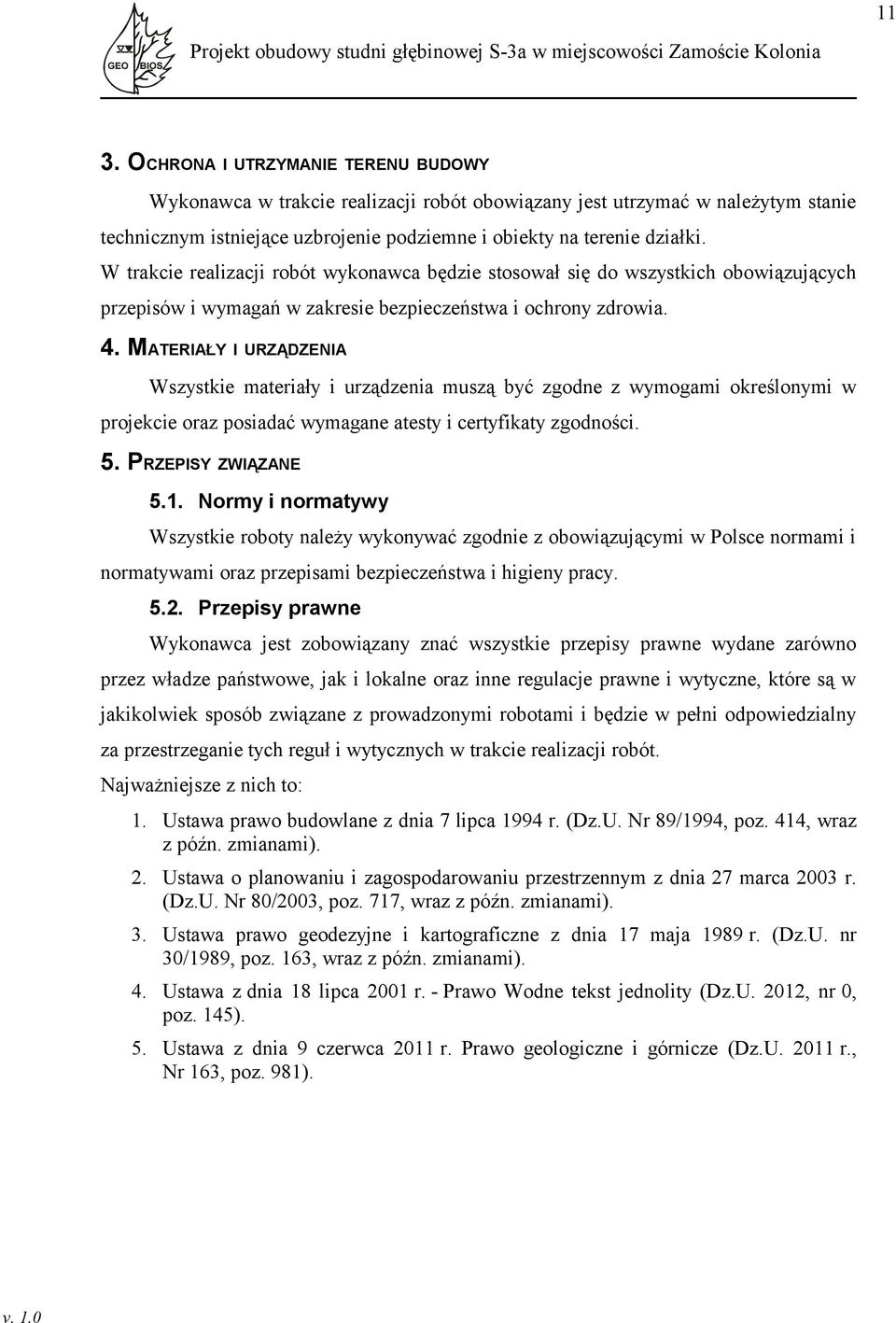 11

GEO BIOS

Projekt obudowy studni głębinowej S-3a w miejscowości Zamoście Kolonia

3. OCHRONA I UTRZYMANIE TERENU BUDOWY

Wykonawca w trakcie realizacji robót obowiązany jest utrzymać w należytym stanie technicznym istniejące uzbrojenie podziemne i obiekty na terenie działki. W trakcie realizacji robót wykonawca będzie stosował się do wszystkich obowiązujących przepisów i wymagań w zakresie bezpieczeństwa i ochrony zdrowia.

4. MATERIAŁY I URZĄDZENIA

Wszystkie materiały i urządzenia muszą być zgodne z wymogami określonymi w projekcie oraz posiadać wymagane atesty i certyfikaty zgodności.

5. PRZEPISY ZWIĄZANE

5.1. Normy i normatywy

Wszystkie roboty należy wykonywać zgodnie z obowiązującymi w Polsce normami i normatywami oraz przepisami bezpieczeństwa i higieny pracy.

5.2. Przepisy prawne

Wykonawca jest zobowiązany znać wszystkie przepisy prawne wydane zarówno przez władze państwowe, jak i lokalne oraz inne regulacje prawne i wytyczne, które są w jakikolwiek sposób związane z prowadzonymi robotami i będzie w pełni odpowiedzialny za przestrzeganie tych reguł i wytycznych w trakcie realizacji robót.

Najważniejsze z nich to:

1. Ustawa prawo budowlane z dnia 7 lipca 1994 r. (Dz.U. Nr 89/1994, poz. 414, wraz z późn. zmianami).
2. Ustawa o planowaniu i zagospodarowaniu przestrzennym z dnia 27 marca 2003 r. (Dz.U. Nr 80/2003, poz. 717, wraz z późn. zmianami).
3. Ustawa prawo geodezyjne i kartograficzne z dnia 17 maja 1989 r. (Dz.U. nr 30/1989, poz. 163, wraz z późn. zmianami).
4. Ustawa z dnia 18 lipca 2001 r. - Prawo Wodne tekst jednolity (Dz.U. 2012, nr 0, poz. 145).
5. Ustawa z dnia 9 czerwca 2011 r. Prawo geologiczne i górnicze (Dz.U. 2011 r., Nr 163, poz. 981).

v. 1.0